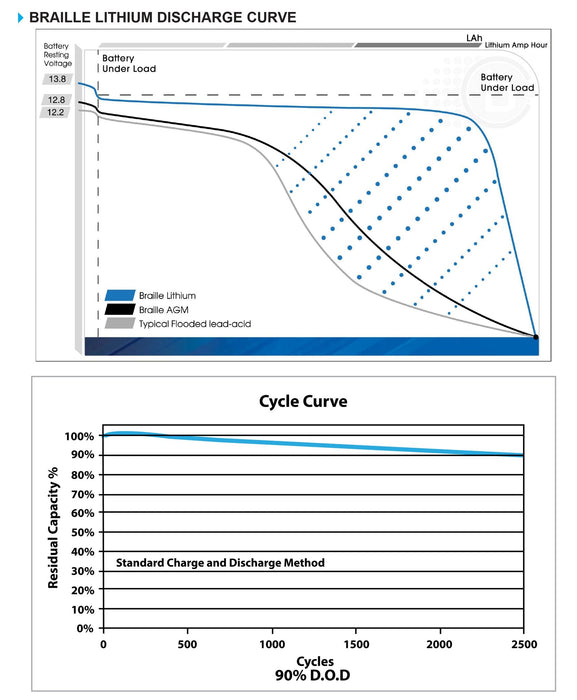 BRAILLE LITHIUM DISCHARGE CURVE

LAh
Lithium Amp Hour

Battery Resting Voltage

13.8
12.8
12.2

Battery Under Load

Battery Under Load

Braille Lithium
Braille AGM
Typical Flooded lead-acid

Cycle Curve

Residual Capacity %

100%
90%
80%
70%
60%
50%
40%
30%
20%
10%
0%

Standard Charge and Discharge Method

0
500
1000
1500
2000
2500

Cycles
90% D.O.D